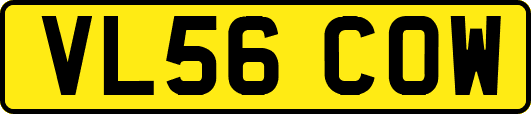 VL56 COW